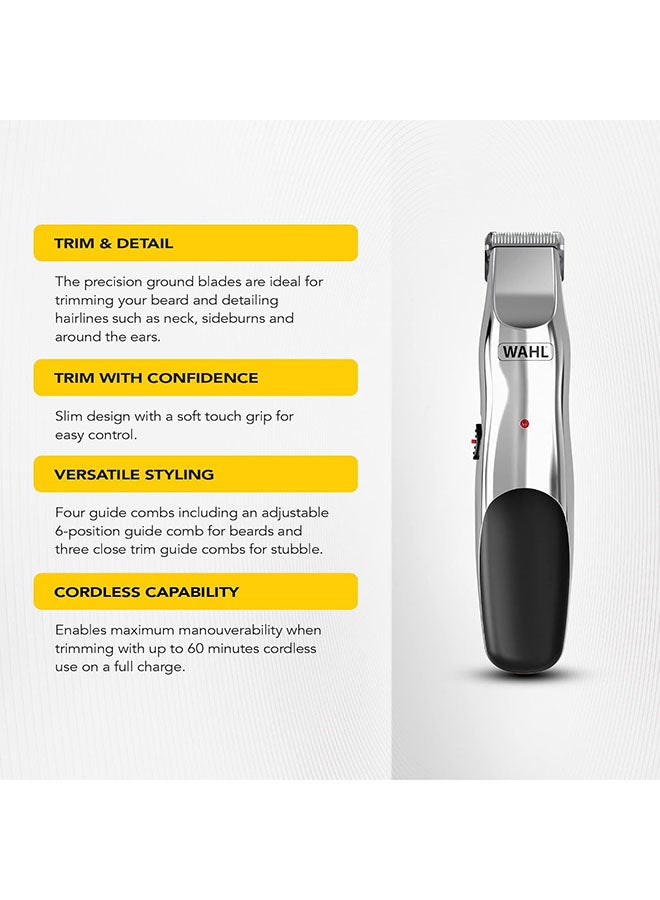 TRIM & DETAIL

The precision ground blades are ideal for trimming your beard and detailing hairlines such as neck, sideburns and around the ears.

TRIM WITH CONFIDENCE

Slim design with a soft touch grip for easy control.

VERSATILE STYLING

Four guide combs including an adjustable 6-position guide comb for beards and three close trim guide combs for stubble.

CORDLESS CAPABILITY

Enables maximum manouverability when trimming with up to 60 minutes cordless use on a full charge.

WAHL